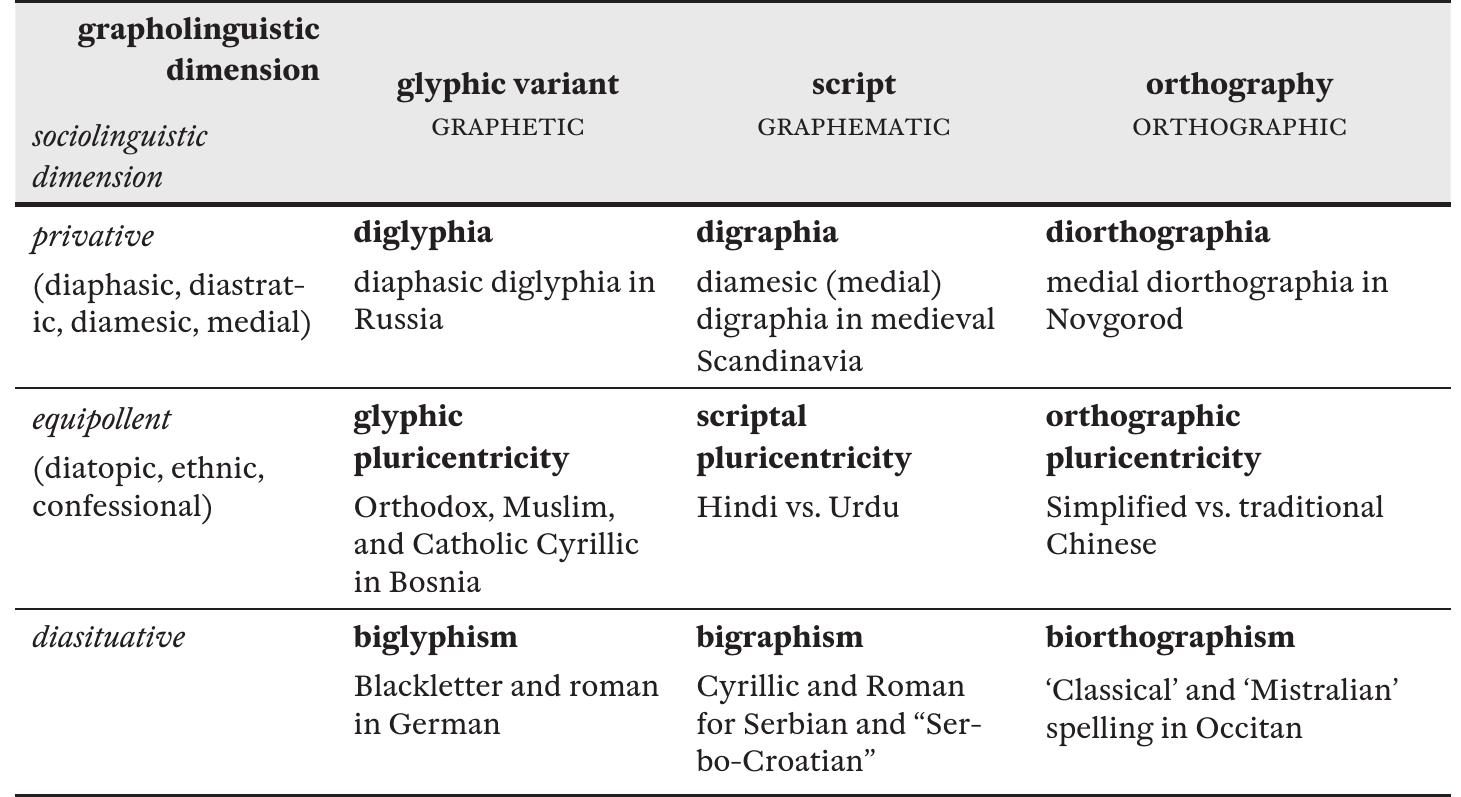 | grapholinguistic dimension / sociolinguistic dimension | glyphic variant GRAPHETIC | script GRAPHEMATIC | orthography ORTHOGRAPHIC |
|---|---|---|---|
| privative (diaphasic, diastratic, diamesic, medial) | diglyphia diaphasic diglyphia in Russia | digraphia diamesic (medial) digraphia in medieval Scandinavia | diorthographia medial diorthographia in Novgorod |
| equipollent (diatopic, ethnic, confessional) | glyphic pluricentricity Orthodox, Muslim, and Catholic Cyrillic in Bosnia | scriptal pluricentricity Hindi vs. Urdu | orthographic pluricentricity Simplified vs. traditional Chinese |
| diasituative | biglyphism Blackletter and roman in German | bigraphism Cyrillic and Roman for Serbian and “Serbo-Croatian” | biorthographism ‘Classical’ and ‘Mistralian’ spelling in Occitan |